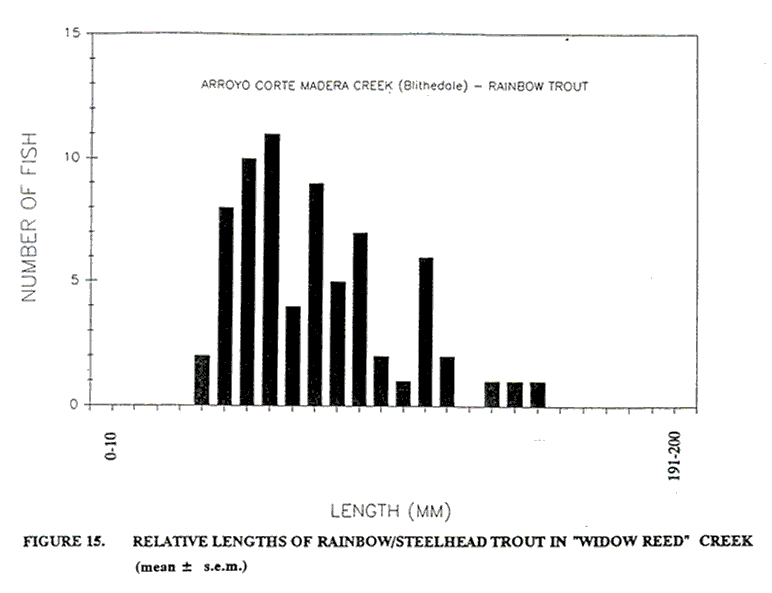 15

10

5

0

NUMBER OF FISH

ARROYO CORTE MADERA CREEK (Blithedale) – RAINBOW TROUT

0-10

191-200

LENGTH (MM)

FIGURE 15. RELATIVE LENGTHS OF RAINBOW/STEELHEAD TROUT IN "WIDOW REED" CREEK (mean ± s.e.m.)